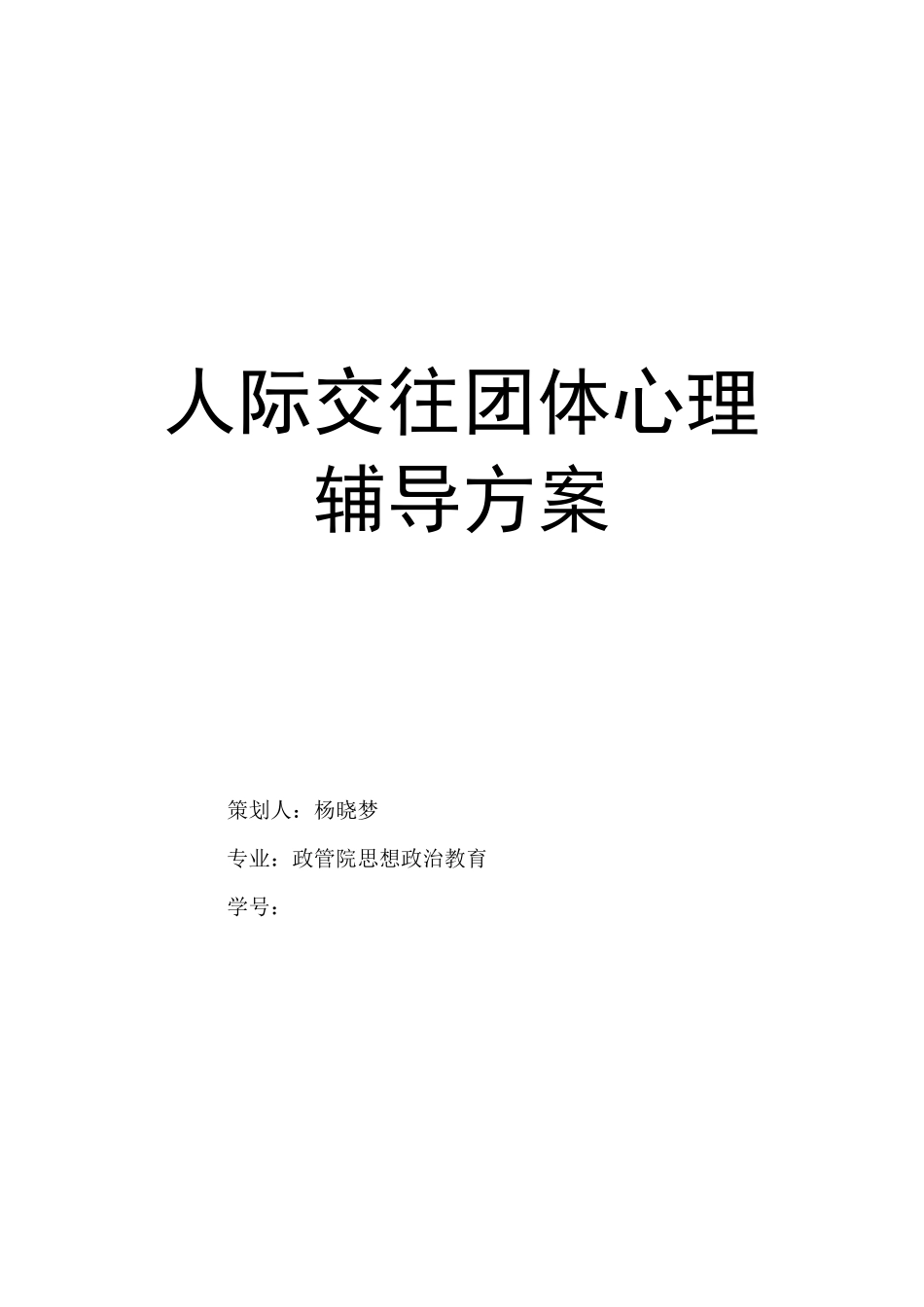 人际交往团体心理辅导方案

策划人：杨晓梦

专业：政管院思想政治教育

学号：